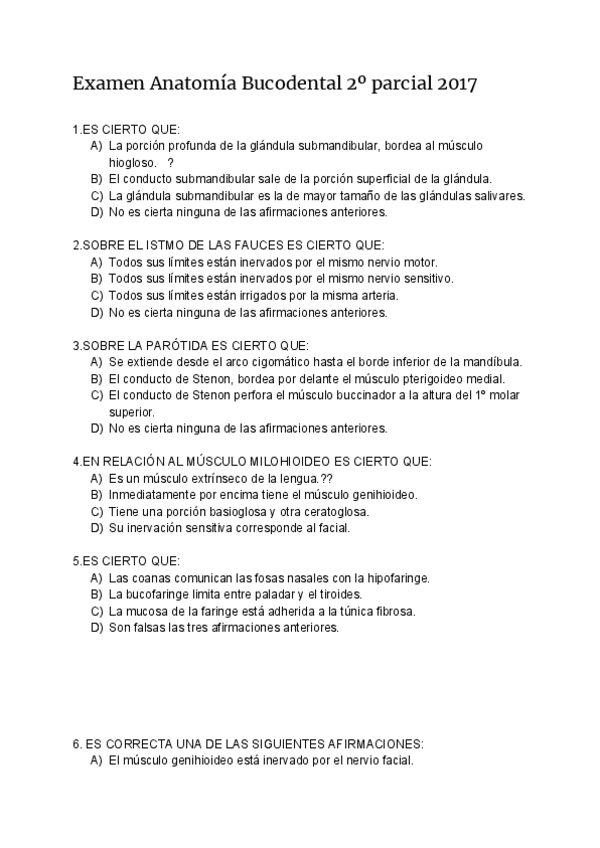 Examen Anatomía Bucodental 2º parcial 2017

1.ES CIERTO QUE:
A) La porción profunda de la glándula submandibular, bordea al músculo hiogloso. ?
B) El conducto submandibular sale de la porción superficial de la glándula.
C) La glándula submandibular es la de mayor tamaño de las glándulas salivares.
D) No es cierta ninguna de las afirmaciones anteriores.

2.SOBRE EL ISTMO DE LAS FAUCES ES CIERTO QUE:
A) Todos sus límites están inervados por el mismo nervio motor.
B) Todos sus límites están inervados por el mismo nervio sensitivo.
C) Todos sus límites están irrigados por la misma arteria.
D) No es cierta ninguna de las afirmaciones anteriores.

3.SOBRE LA PARÓTIDA ES CIERTO QUE:
A) Se extiende desde el arco cigomático hasta el borde inferior de la mandíbula.
B) El conducto de Stenon, bordea por delante el músculo pterigoideo medial.
C) El conducto de Stenon perfora el músculo buccinador a la altura del 1º molar superior.
D) No es cierta ninguna de las afirmaciones anteriores.

4.EN RELACIÓN AL MÚSCULO MILOHIOIDEO ES CIERTO QUE:
A) Es un músculo extrínseco de la lengua.??
B) Inmediatamente por encima tiene el músculo genihioideo.
C) Tiene una porción basioglosa y otra ceratoglosa.
D) Su inervación sensitiva corresponde al facial.

5.ES CIERTO QUE:
A) Las coanas comunican las fosas nasales con la hipofaringe.
B) La bucofaringe limita entre paladar y el tiroides.
C) La mucosa de la faringe está adherida a la túnica fibrosa.
D) Son falsas las tres afirmaciones anteriores.

6. ES CORRECTA UNA DE LAS SIGUIENTES AFIRMACIONES:
A) El músculo genihioideo está inervado por el nervio facial.